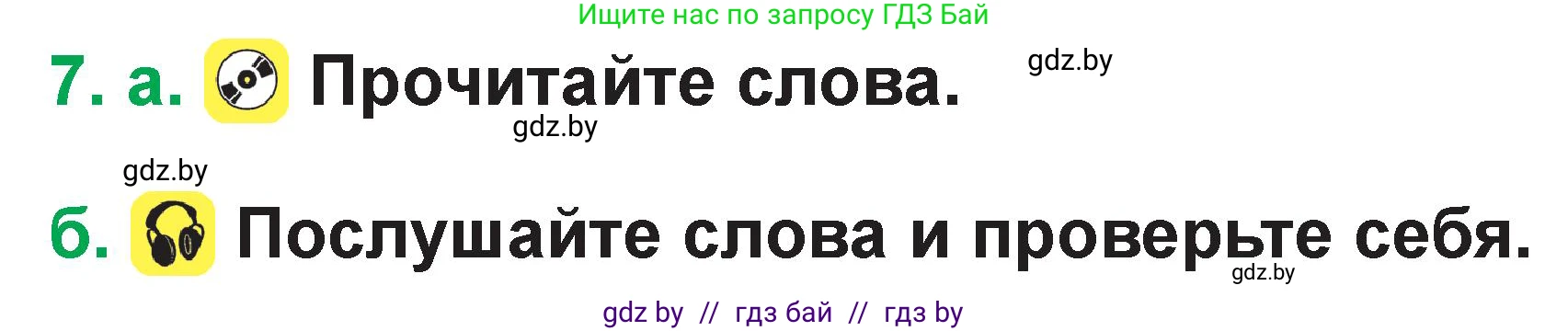 Ищите нас по запросу ГДЗ Бай

7. а. Прочитайте слова.

gdz.by

gdz.by

gdz.by

б. Послушайте слова и проверьте себя.

gdz.by

gdz by // гдз бай // гдз by